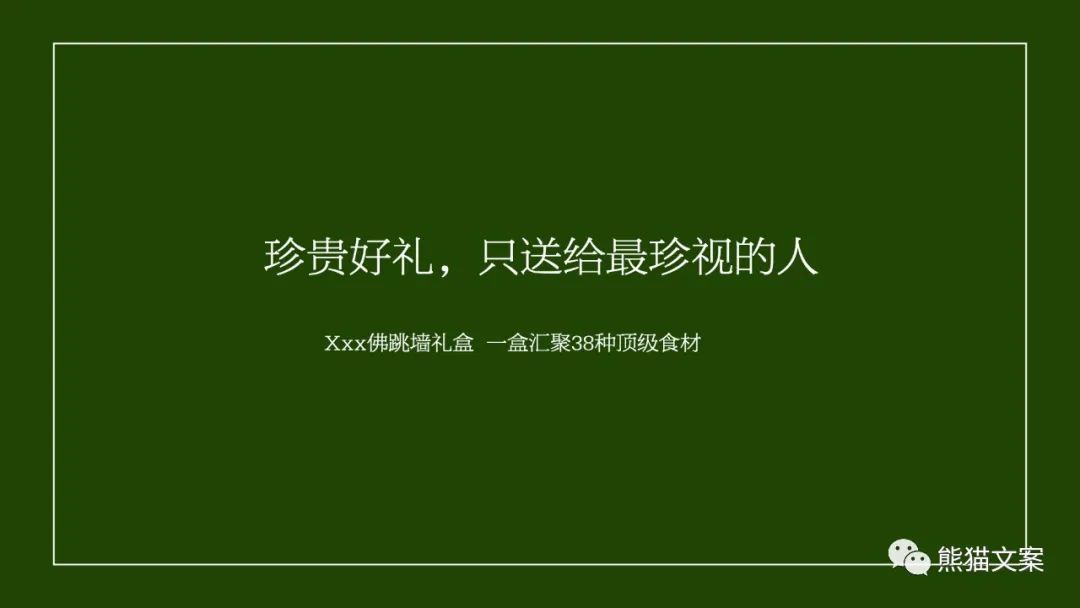 珍贵好礼，只送给最珍视的人

Xxx佛跳墙礼盒 一盒汇聚38种顶级食材

熊猫文案